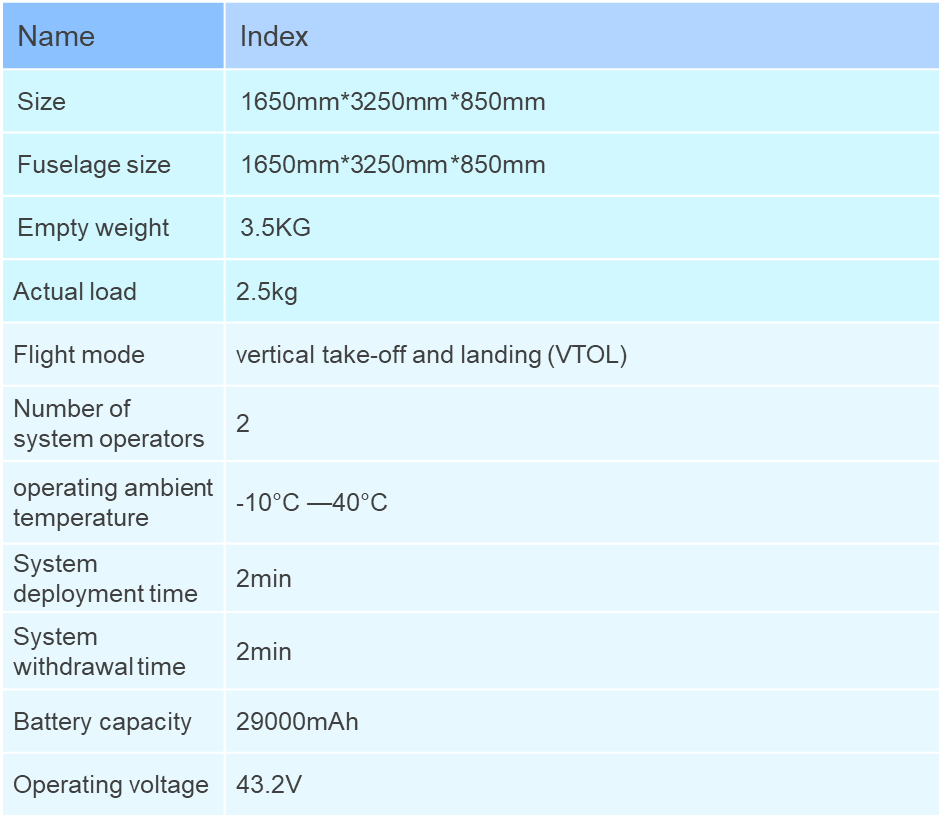 | Name | Index |
|---|---|
| Size | 1650mm*3250mm*850mm |
| Fuselage size | 1650mm*3250mm*850mm |
| Empty weight | 3.5KG |
| Actual load | 2.5kg |
| Flight mode | vertical take-off and landing (VTOL) |
| Number of system operators | 2 |
| operating ambient temperature | -10°C —40°C |
| System deployment time | 2min |
| System withdrawal time | 2min |
| Battery capacity | 29000mAh |
| Operating voltage | 43.2V |